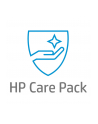 HP Care Pack